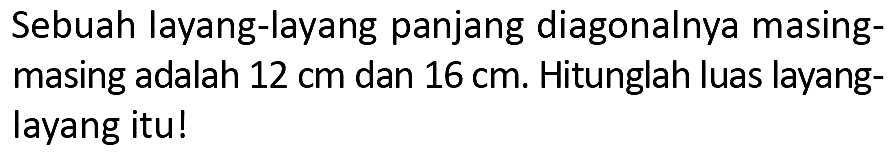 Sebuah layang-layang panjang diagonalnya masing-masing adalah 12 cm dan 16 cm. Hitunglah luas layang-layang itu!